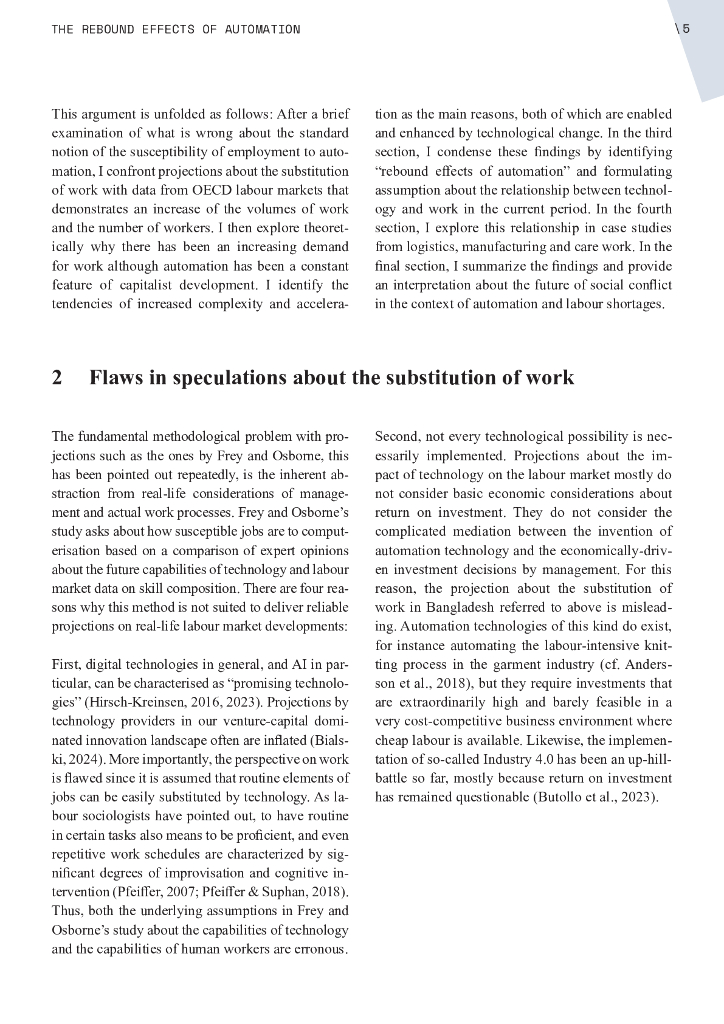 THE REBOUND EFFECTS OF AUTOMATION \5

This argument is unfolded as follows: After a brief examination of what is wrong about the standard notion of the susceptibility of employment to automation, I confront projections about the substitution of work with data from OECD labour markets that demonstrates an increase of the volumes of work and the number of workers. I then explore theoretically why there has been an increasing demand for work although automation has been a constant feature of capitalist development. I identify the tendencies of increased complexity and acceleration as the main reasons, both of which are enabled and enhanced by technological change. In the third section, I condense these findings by identifying "rebound effects of automation" and formulating assumption about the relationship between technology and work in the current period. In the fourth section, I explore this relationship in case studies from logistics, manufacturing and care work. In the final section, I summarize the findings and provide an interpretation about the future of social conflict in the context of automation and labour shortages.

2 Flaws in speculations about the substitution of work

The fundamental methodological problem with projections such as the ones by Frey and Osborne, this has been pointed out repeatedly, is the inherent abstraction from real-life considerations of management and actual work processes. Frey and Osborne's study asks about how susceptible jobs are to computerisation based on a comparison of expert opinions about the future capabilities of technology and labour market data on skill composition. There are four reasons why this method is not suited to deliver reliable projections on real-life labour market developments:

First, digital technologies in general, and AI in particular, can be characterised as "promising technologies" (Hirsch-Kreinsen, 2016, 2023). Projections by technology providers in our venture-capital dominated innovation landscape often are inflated (Bialski, 2024). More importantly, the perspective on work is flawed since it is assumed that routine elements of jobs can be easily substituted by technology. As labour sociologists have pointed out, to have routine in certain tasks also means to be proficient, and even repetitive work schedules are characterized by significant degrees of improvisation and cognitive intervention (Pfeiffer, 2007; Pfeiffer & Suphan, 2018). Thus, both the underlying assumptions in Frey and Osborne's study about the capabilities of technology and the capabilities of human workers are erronous.

Second, not every technological possibility is necessarily implemented. Projections about the impact of technology on the labour market mostly do not consider basic economic considerations about return on investment. They do not consider the complicated mediation between the invention of automation technology and the economically-driven investment decisions by management. For this reason, the projection about the substitution of work in Bangladesh referred to above is misleading. Automation technologies of this kind do exist, for instance automating the labour-intensive knitting process in the garment industry (cf. Andersson et al., 2018), but they require investments that are extraordinarily high and barely feasible in a very cost-competitive business environment where cheap labour is available. Likewise, the implementation of so-called Industry 4.0 has been an up-hill-battle so far, mostly because return on investment has remained questionable (Butollo et al., 2023).